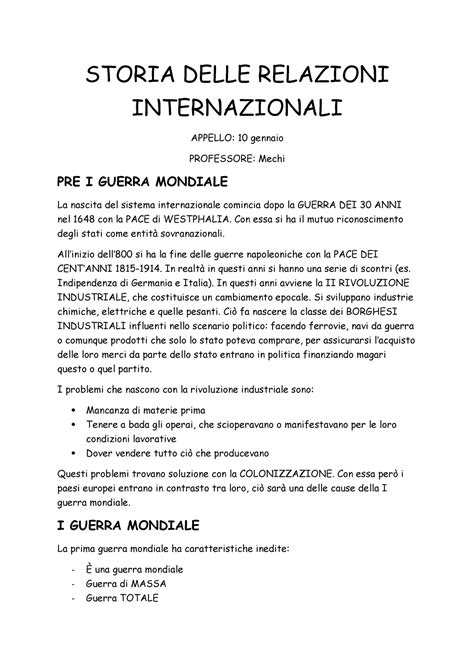 STORIA DELLE RELAZIONI INTERNAZIONALI

APPELLO: 10 gennaio

PROFESSORE: Mechi

PRE I GUERRA MONDIALE

La nascita del sistema internazionale comincia dopo la GUERRA DEI 30 ANNI nel 1648 con la PACE di WESTPHALIA. Con essa si ha il mutuo riconoscimento degli stati come entità sovranazionali.

All'inizio dell'800 si ha la fine delle guerre napoleoniche con la PACE DEI CENT'ANNI 1815-1914. In realtà in questi anni si hanno una serie di scontri (es. Indipendenza di Germania e Italia). In questi anni avviene la II RIVOLUZIONE INDUSTRIALE, che costituisce un cambiamento epocale. Si sviluppano industrie chimiche, elettriche e quelle pesanti. Ciò fa nascere la classe dei BORGHESI INDUSTRIALI influenti nello scenario politico: facendo ferrovie, navi da guerra o comunque prodotti che solo lo stato poteva comprare, per assicurarsi l'acquisto delle loro merci da parte dello stato entrano in politica finanziando magari questo o quel partito.

I problemi che nascono con la rivoluzione industriale sono:

• Mancanza di materie prima
• Tenere a bada gli operai, che scioperavano o manifestavano per le loro condizioni lavorative
• Dover vendere tutto ciò che producevano

Questi problemi trovano soluzione con la COLONIZZAZIONE. Con essa però i paesi europei entrano in contrasto tra loro, ciò sarà una delle cause della I guerra mondiale.

I GUERRA MONDIALE

La prima guerra mondiale ha caratteristiche inedite:

- È una guerra mondiale
- Guerra di MASSA
- Guerra TOTALE